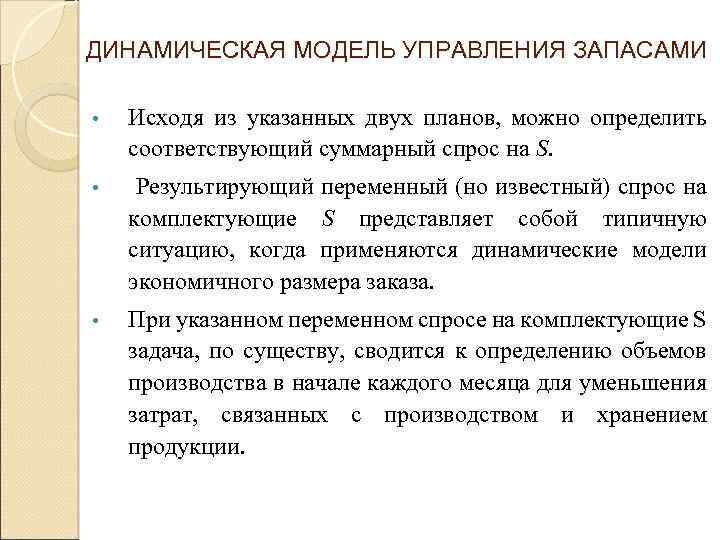 ДИНАМИЧЕСКАЯ МОДЕЛЬ УПРАВЛЕНИЯ ЗАПАСАМИ

• Исходя из указанных двух планов, можно определить соответствующий суммарный спрос на $S$.

• Результирующий переменный (но известный) спрос на комплектующие $S$ представляет собой типичную ситуацию, когда применяются динамические модели экономичного размера заказа.

• При указанном переменном спросе на комплектующие S задача, по существу, сводится к определению объемов производства в начале каждого месяца для уменьшения затрат, связанных с производством и хранением продукции.